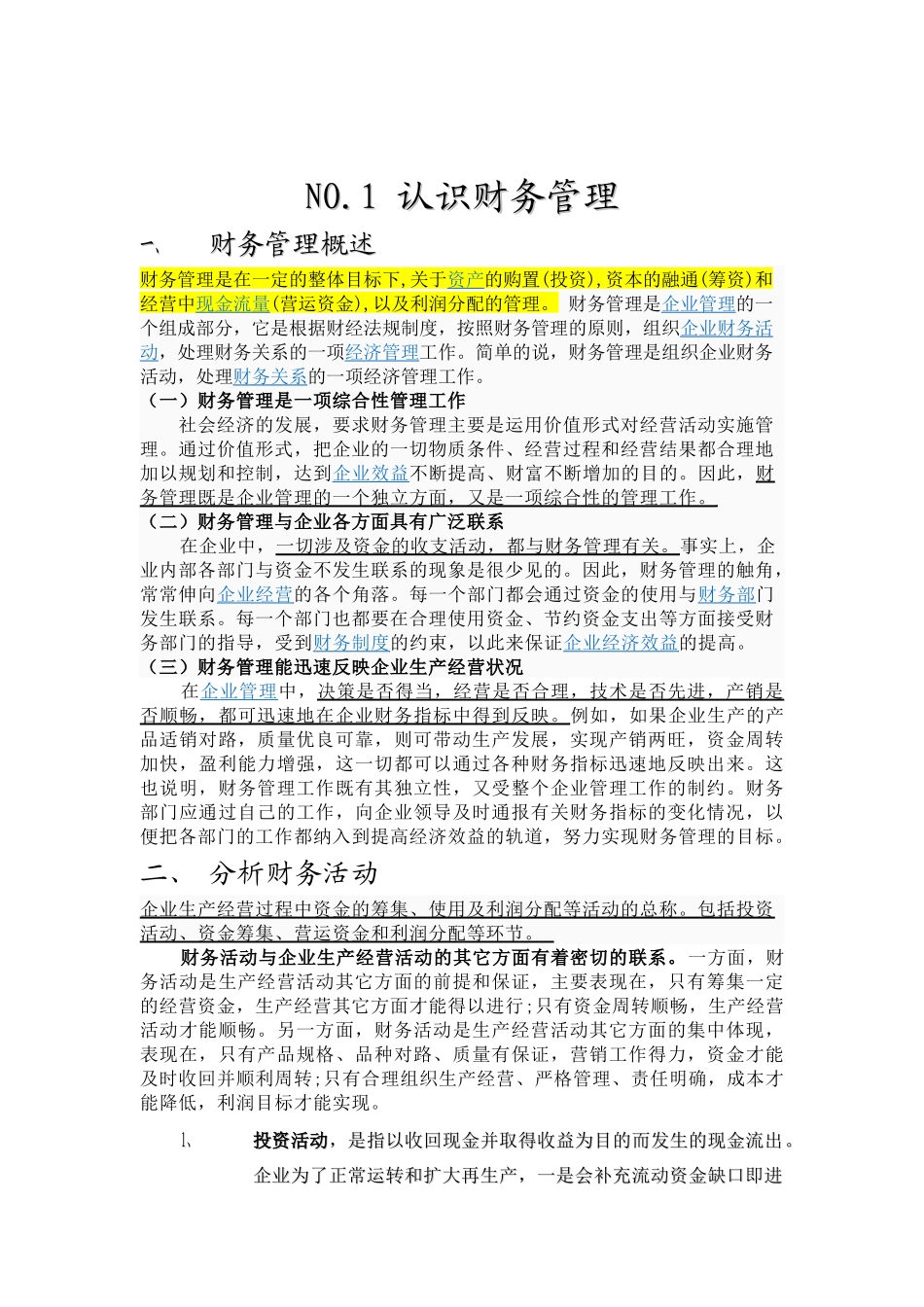 NO.1 认识财务管理

一、 财务管理概述

财务管理是在一定的整体目标下,关于资产的购置(投资),资本的融通(筹资)和经营中现金流量(营运资金),以及利润分配的管理。 财务管理是企业管理的一个组成部分，它是根据财经法规制度，按照财务管理的原则，组织企业财务活动，处理财务关系的一项经济管理工作。简单的说，财务管理是组织企业财务活动，处理财务关系的一项经济管理工作。

（一）财务管理是一项综合性管理工作

社会经济的发展，要求财务管理主要是运用价值形式对经营活动实施管理。通过价值形式，把企业的一切物质条件、经营过程和经营结果都合理地加以规划和控制，达到企业效益不断提高、财富不断增加的目的。因此，财务管理既是企业管理的一个独立方面，又是一项综合性的管理工作。

（二）财务管理与企业各方面具有广泛联系

在企业中，一切涉及资金的收支活动，都与财务管理有关。事实上，企业内部各部门与资金不发生联系的现象是很少见的。因此，财务管理的触角，常常伸向企业经营的各个角落。每一个部门都会通过资金的使用与财务部门发生联系。每一个部门也都要在合理使用资金、节约资金支出等方面接受财务部门的指导，受到财务制度的约束，以此来保证企业经济效益的提高。

（三）财务管理能迅速反映企业生产经营状况

在企业管理中，决策是否得当，经营是否合理，技术是否先进，产销是否顺畅，都可迅速地在企业财务指标中得到反映。例如，如果企业生产的产品适销对路，质量优良可靠，则可带动生产发展，实现产销两旺，资金周转加快，盈利能力增强，这一切都可以通过各种财务指标迅速地反映出来。这也说明，财务管理工作既有其独立性，又受整个企业管理工作的制约。财务部门应通过自己的工作，向企业领导及时通报有关财务指标的变化情况，以便把各部门的工作都纳入到提高经济效益的轨道，努力实现财务管理的目标。

二、 分析财务活动

企业生产经营过程中资金的筹集、使用及利润分配等活动的总称。包括投资活动、资金筹集、营运资金和利润分配等环节。

财务活动与企业生产经营活动的其它方面有着密切的联系。一方面，财务活动是生产经营活动其它方面的前提和保证，主要表现在，只有筹集一定的经营资金，生产经营其它方面才能得以进行;只有资金周转顺畅，生产经营活动才能顺畅。另一方面，财务活动是生产经营活动其它方面的集中体现，表现在，只有产品规格、品种对路、质量有保证，营销工作得力，资金才能及时收回并顺利周转;只有合理组织生产经营、严格管理、责任明确，成本才能降低，利润目标才能实现。

1、 投资活动，是指以收回现金并取得收益为目的而发生的现金流出。

企业为了正常运转和扩大再生产，一是会补充流动资金缺口即进